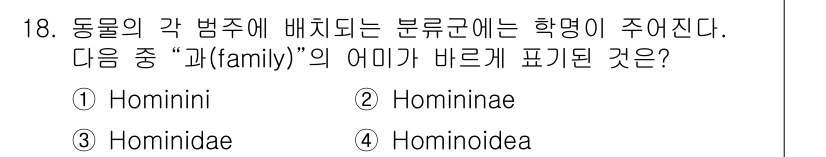 18. 동물의 각 범주에 배치되는 분류군에는 학명이 주어진다. 다음 중 "과(family)"의 어미가 바르게 표기된 것은?

① Hominini
② Homininae
③ Hominidae
④ Hominoidea